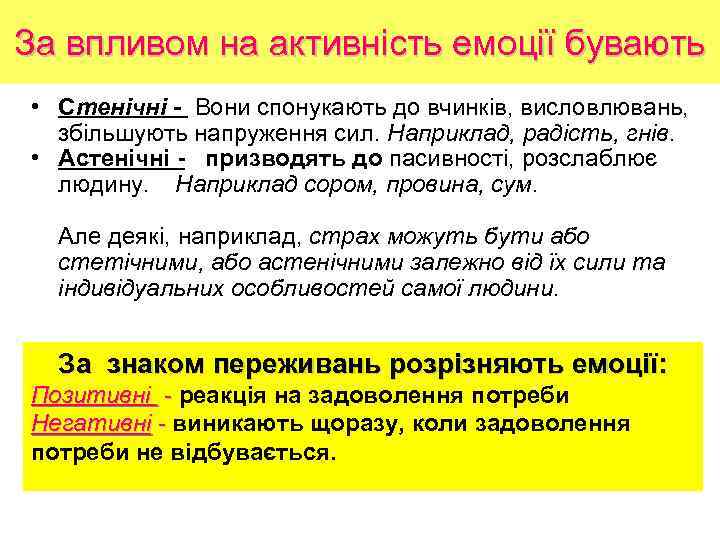 За впливом на активність емоції бувають

• Стенічні - Вони спонукають до вчинків, висловлювань, збільшують напруження сил. Наприклад, радість, гнів.
• Астенічні - призводять до пасивності, розслаблює людину. Наприклад сором, провина, сум.

Але деякі, наприклад, страх можуть бути або стетічними, або астенічними залежно від їх сили та індивідуальних особливостей самої людини.

За знаком переживань розрізняють емоції:
Позитивні - реакція на задоволення потреби
Негативні - виникають щоразу, коли задоволення потреби не відбувається.